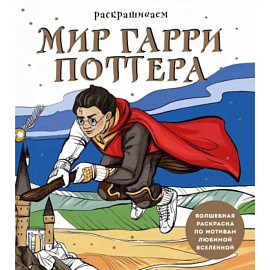 раскрашиваем

МИР ГАРРИ ПОТТЕРА

ВОЛШЕБНАЯ РАСКРАСКА ПО МОТИВАМ ЛЮБИМОЙ ВСЕЛЕННОЙ